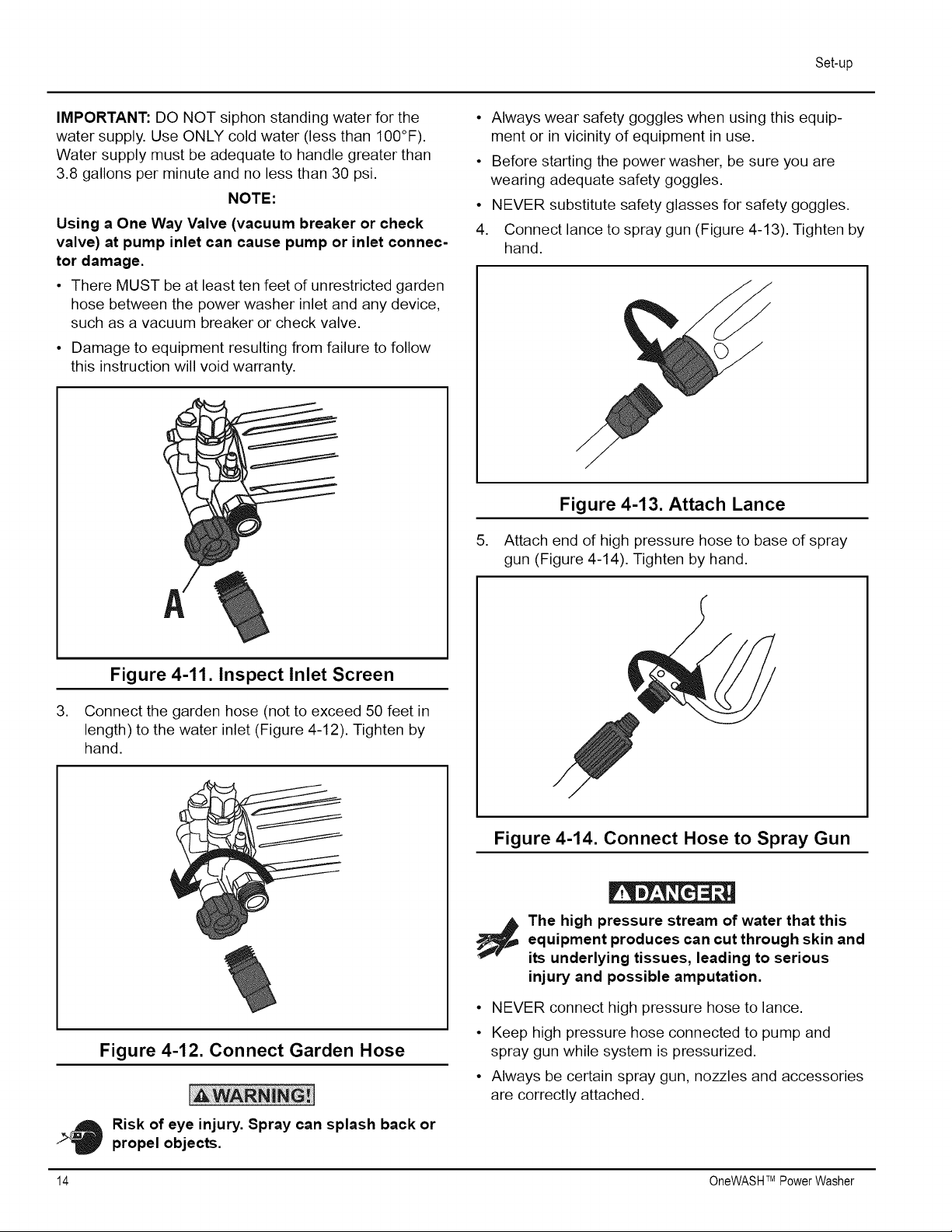 Set-up

IMPORTANT: DO NOT siphon standing water for the water supply. Use ONLY cold water (less than 100°F). Water supply must be adequate to handle greater than 3.8 gallons per minute and no less than 30 psi.

NOTE:

Using a One Way Valve (vacuum breaker or check valve) at pump inlet can cause pump or inlet connector damage.

• There MUST be at least ten feet of unrestricted garden hose between the power washer inlet and any device, such as a vacuum breaker or check valve.
• Damage to equipment resulting from failure to follow this instruction will void warranty.

A

Figure 4-11. Inspect Inlet Screen

3. Connect the garden hose (not to exceed 50 feet in length) to the water inlet (Figure 4-12). Tighten by hand.

Figure 4-12. Connect Garden Hose

WARNING!

Risk of eye injury. Spray can splash back or propel objects.

• Always wear safety goggles when using this equipment or in vicinity of equipment in use.
• Before starting the power washer, be sure you are wearing adequate safety goggles.
• NEVER substitute safety glasses for safety goggles.

4. Connect lance to spray gun (Figure 4-13). Tighten by hand.

Figure 4-13. Attach Lance

5. Attach end of high pressure hose to base of spray gun (Figure 4-14). Tighten by hand.

Figure 4-14. Connect Hose to Spray Gun

DANGER!

The high pressure stream of water that this equipment produces can cut through skin and its underlying tissues, leading to serious injury and possible amputation.

• NEVER connect high pressure hose to lance.
• Keep high pressure hose connected to pump and spray gun while system is pressurized.
• Always be certain spray gun, nozzles and accessories are correctly attached.

14

OneWASH™ Power Washer